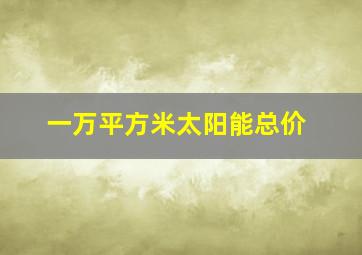 一万平方米太阳能总价